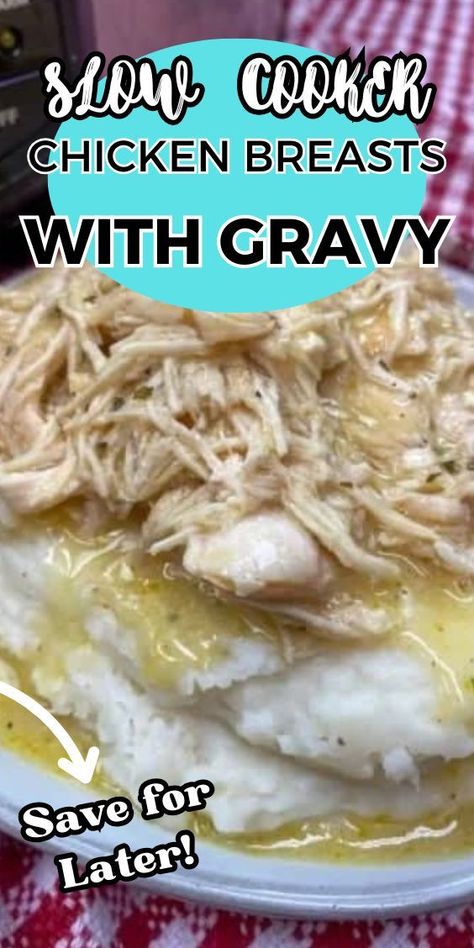 SLOW COOKER
CHICKEN BREASTS
WITH GRAVY

Save for Later!